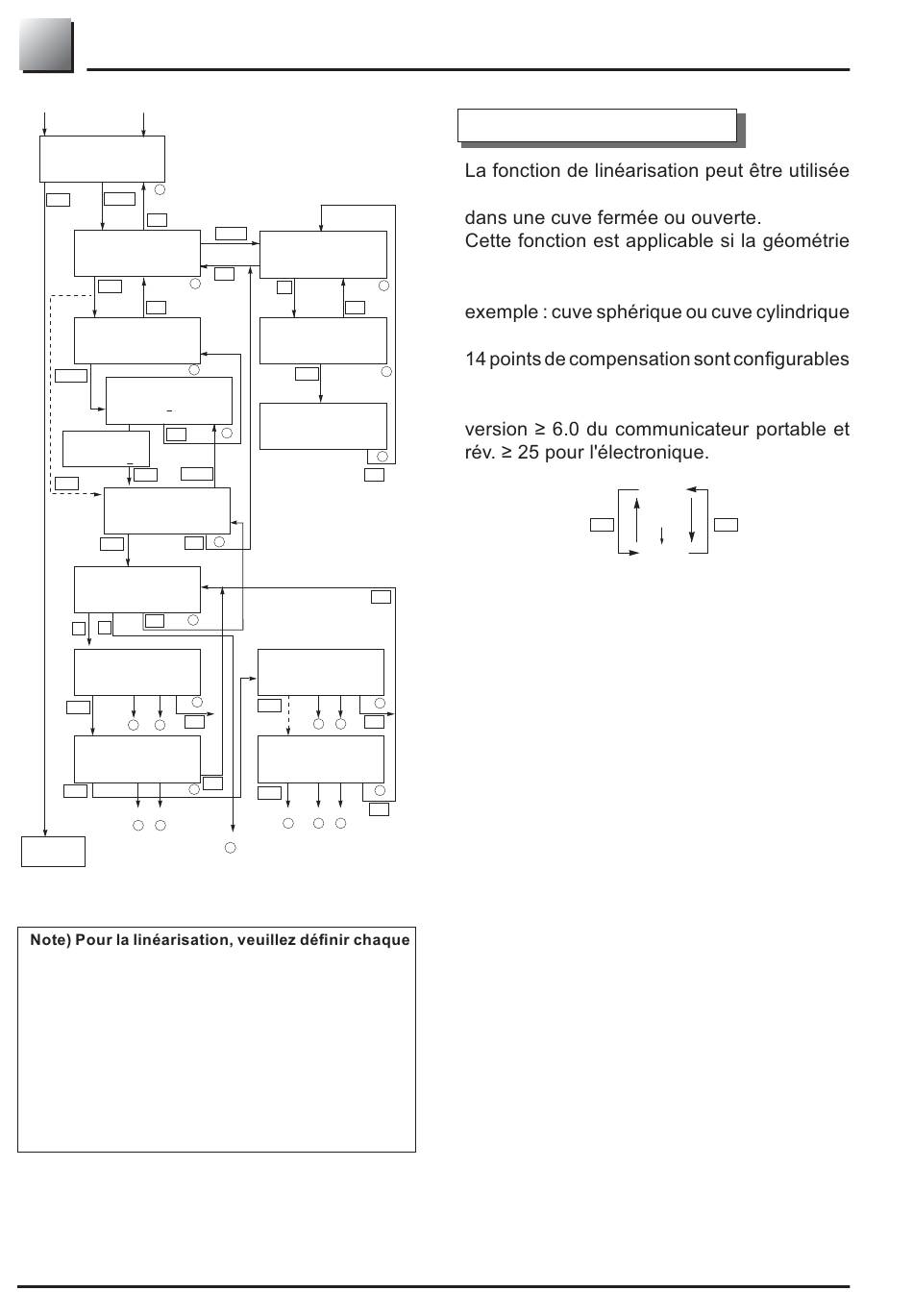 La fonction de linéarisation peut être utilisée

dans une cuve fermée ou ouverte.
Cette fonction est applicable si la géométrie

exemple : cuve sphérique ou cuve cylindrique

14 points de compensation sont configurables

version ≥ 6.0 du communicateur portable et rév. ≥ 25 pour l'électronique.

Note) Pour la linéarisation, veuillez définir chaque